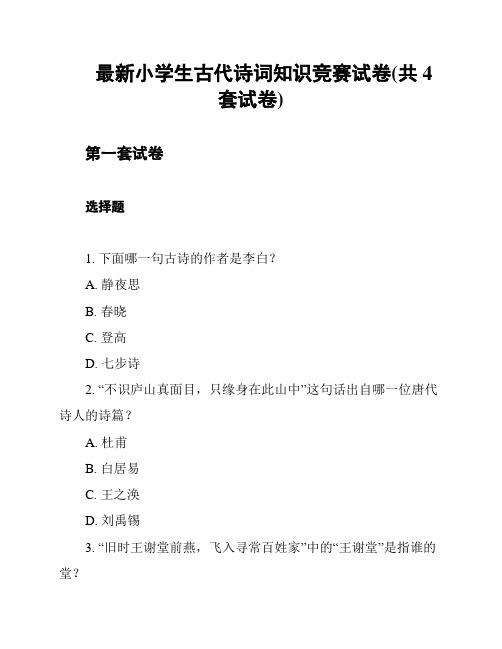 最新小学生古代诗词知识竞赛试卷(共 4 套试卷)

第一套试卷

选择题

1. 下面哪一句古诗的作者是李白？

A. 静夜思

B. 春晓

C. 登高

D. 七步诗

2. “不识庐山真面目，只缘身在此山中”这句话出自哪一位唐代诗人的诗篇？

A. 杜甫

B. 白居易

C. 王之涣

D. 刘禹锡

3. “旧时王谢堂前燕，飞入寻常百姓家”中的“王谢堂”是指谁的堂？